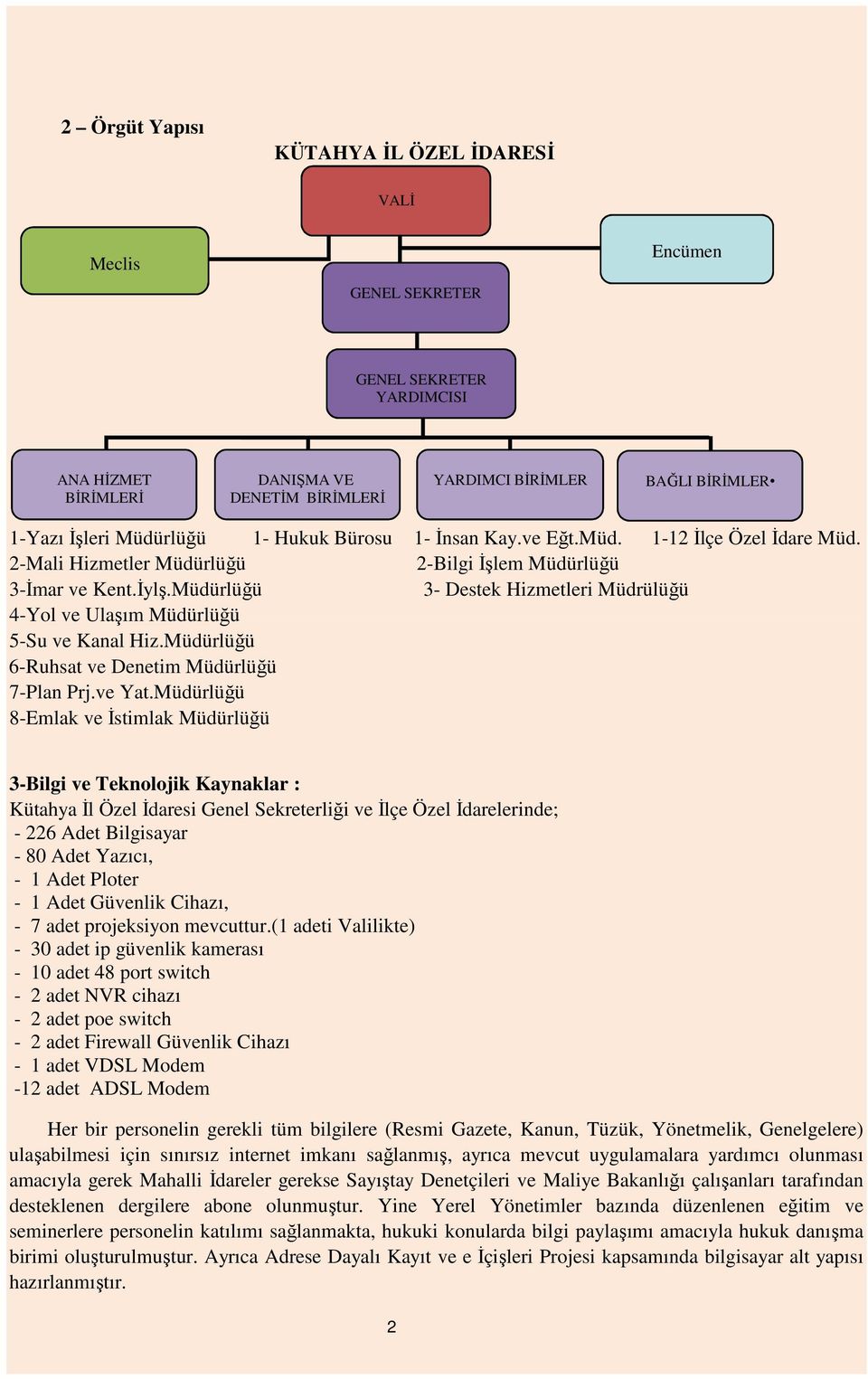 2 – Örgüt Yapısı

KÜTAHYA İL ÖZEL İDARESİ

VALİ

Meclis

Encümen

GENEL SEKRETER

GENEL SEKRETER YARDIMCISI

ANA HİZMET BİRİMLERİ

DANIŞMA VE DENETİM BİRİMLERİ

YARDIMCI BİRİMLER

BAĞLI BİRİMLER•

1-Yazı İşleri Müdürlüğü
2-Mali Hizmetler Müdürlüğü
3-İmar ve Kent.İylş.Müdürlüğü
4-Yol ve Ulaşım Müdürlüğü
5-Su ve Kanal Hiz.Müdürlüğü
6-Ruhsat ve Denetim Müdürlüğü
7-Plan Prj.ve Yat.Müdürlüğü
8-Emlak ve İstimlak Müdürlüğü

1- Hukuk Bürosu

1- İnsan Kay.ve Eğt.Müd.
2-Bilgi İşlem Müdürlüğü
3- Destek Hizmetleri Müdrülüğü

1-12 İlçe Özel İdare Müd.

3-Bilgi ve Teknolojik Kaynaklar :
Kütahya İl Özel İdaresi Genel Sekreterliği ve İlçe Özel İdarelerinde;
- 226 Adet Bilgisayar
- 80 Adet Yazıcı,
- 1 Adet Ploter
- 1 Adet Güvenlik Cihazı,
- 7 adet projeksiyon mevcuttur.(1 adeti Valilikte)
- 30 adet ip güvenlik kamerası
- 10 adet 48 port switch
- 2 adet NVR cihazı
- 2 adet poe switch
- 2 adet Firewall Güvenlik Cihazı
- 1 adet VDSL Modem
-12 adet ADSL Modem

Her bir personelin gerekli tüm bilgilere (Resmi Gazete, Kanun, Tüzük, Yönetmelik, Genelgelere) ulaşabilmesi için sınırsız internet imkanı sağlanmış, ayrıca mevcut uygulamalara yardımcı olunması amacıyla gerek Mahalli İdareler gerekse Sayıştay Denetçileri ve Maliye Bakanlığı çalışanları tarafından desteklenen dergilere abone olunmuştur. Yine Yerel Yönetimler bazında düzenlenen eğitim ve seminerlere personelin katılımı sağlanmakta, hukuki konularda bilgi paylaşımı amacıyla hukuk danışma birimi oluşturulmuştur. Ayrıca Adrese Dayalı Kayıt ve e İçişleri Projesi kapsamında bilgisayar alt yapısı hazırlanmıştır.

2